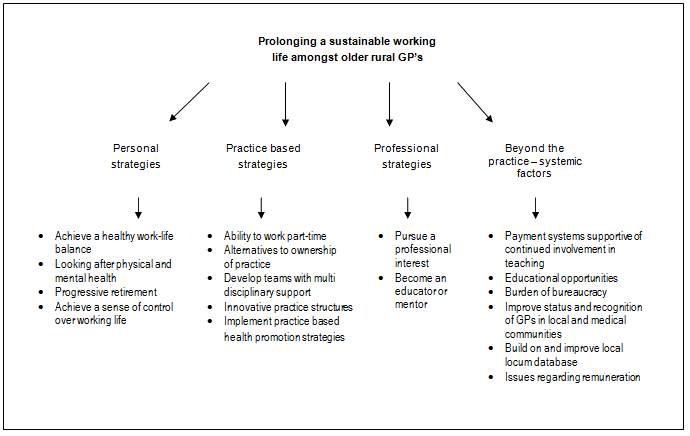 Prolonging a sustainable working life amongst older rural GP's

Personal strategies

- Achieve a healthy work-life balance
- Looking after physical and mental health
- Progressive retirement
- Achieve a sense of control over working life

Practice based strategies

- Ability to work part-time
- Alternatives to ownership of practice
- Develop teams with multi disciplinary support
- Innovative practice structures
- Implement practice based health promotion strategies

Professional strategies

- Pursue a professional interest
- Become an educator or mentor

Beyond the practice – systemic factors

- Payment systems supportive of continued involvement in teaching
- Educational opportunities
- Burden of bureaucracy
- Improve status and recognition of GPs in local and medical communities
- Build on and improve local locum database
- Issues regarding remuneration